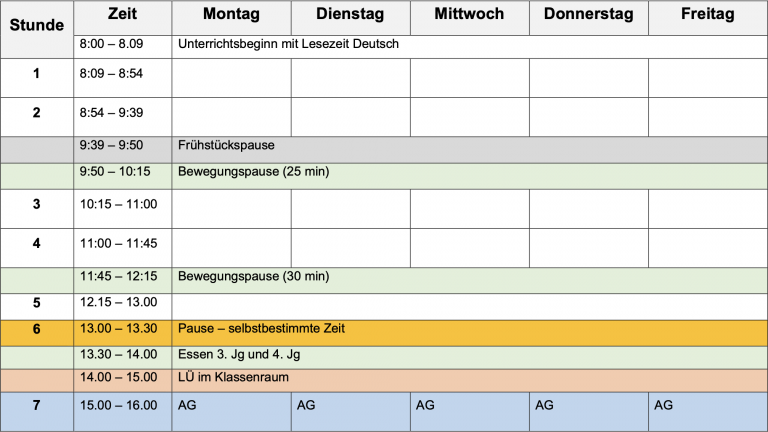 | Stunde | Zeit | Montag | Dienstag | Mittwoch | Donnerstag | Freitag |
|---|---|---|---|---|---|---|
| | 8:00 – 8.09 | Unterrichtsbeginn mit Lesezeit Deutsch | | | | |
| 1 | 8:09 – 8:54 | | | | | |
| 2 | 8:54 – 9:39 | | | | | |
| | 9:39 – 9:50 | Frühstückspause | | | | |
| | 9:50 – 10:15 | Bewegungspause (25 min) | | | | |
| 3 | 10:15 – 11:00 | | | | | |
| 4 | 11:00 – 11:45 | | | | | |
| | 11:45 – 12:15 | Bewegungspause (30 min) | | | | |
| 5 | 12.15 – 13.00 | | | | | |
| 6 | 13.00 – 13.30 | Pause – selbstbestimmte Zeit | | | | |
| | 13.30 – 14.00 | Essen 3. Jg und 4. Jg | | | | |
| | 14.00 – 15.00 | LÜ im Klassenraum | | | | |
| 7 | 15.00 – 16.00 | AG | AG | AG | AG | AG |